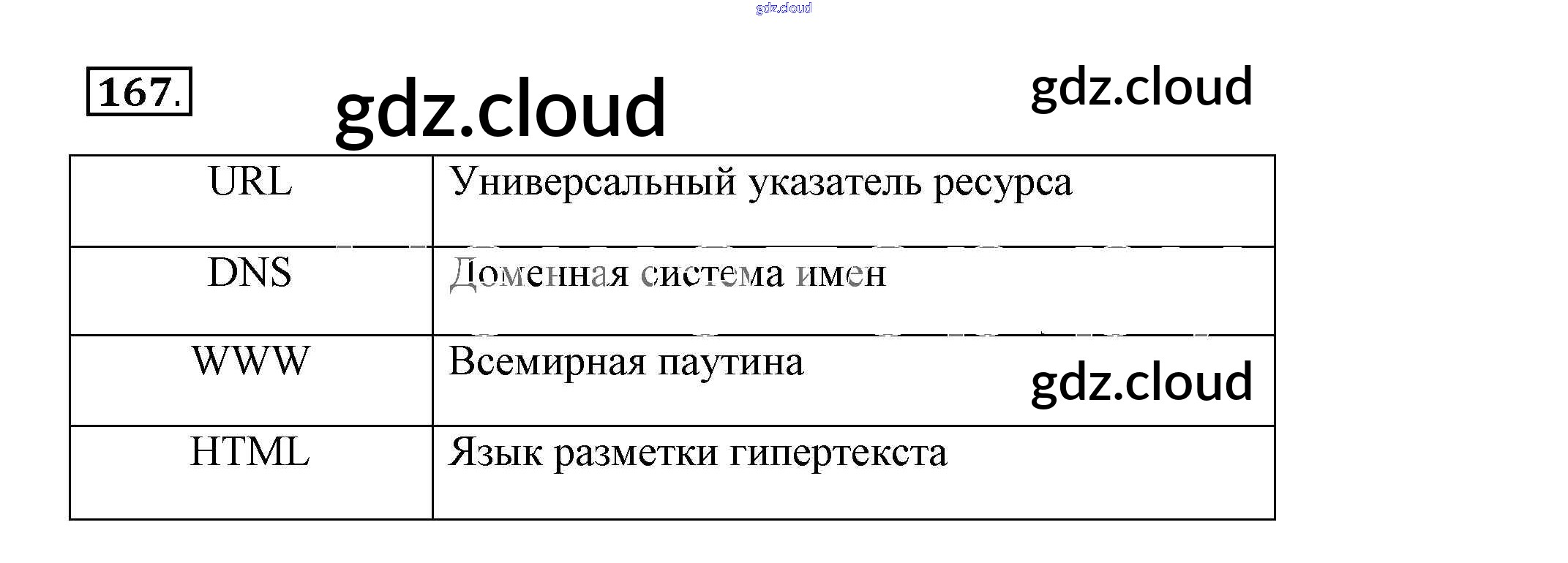 167.

| URL | Универсальный указатель ресурса |
|---|---|
| DNS | Доменная система имен |
| WWW | Всемирная паутина |
| HTML | Язык разметки гипертекста |

gdz.cloud